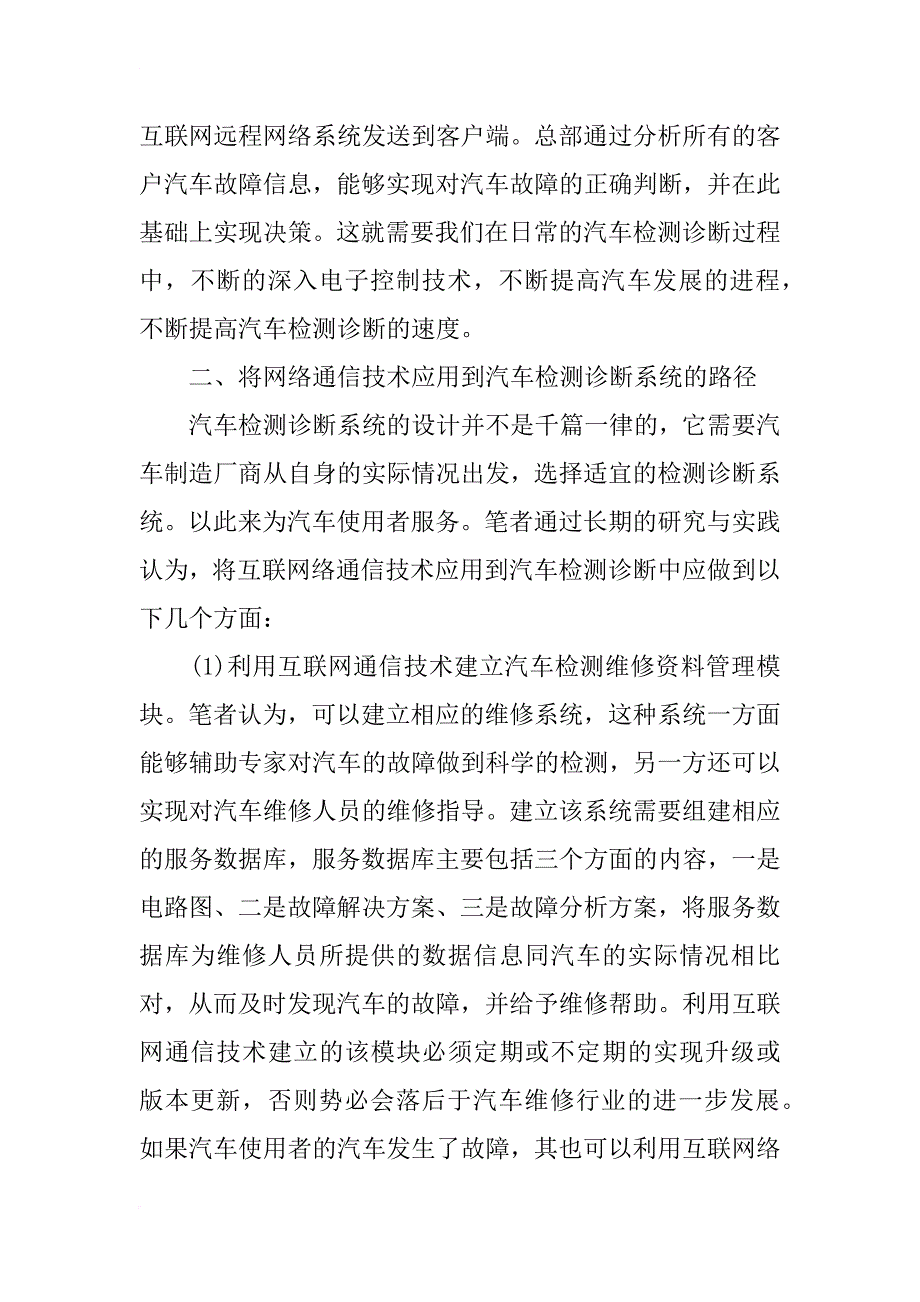 互联网远程网络系统发送到客户端。总部通过分析所有的客户汽车故障信息，能够实现对汽车故障的正确判断，并在此基础上实现决策。这就需要我们在日常的汽车检测诊断过程中，不断的深入电子控制技术，不断提高汽车发展的进程，不断提高汽车检测诊断的速度。

二、将网络通信技术应用到汽车检测诊断系统的路径

汽车检测诊断系统的设计并不是千篇一律的，它需要汽车制造厂商从自身的实际情况出发，选择适宜的检测诊断系统。以此来为汽车使用者服务。笔者通过长期的研究与实践认为，将互联网络通信技术应用到汽车检测诊断中应做到以下几个方面：

(1)利用互联网通信技术建立汽车检测维修资料管理模块。笔者认为，可以建立相应的维修系统，这种系统一方面能够辅助专家对汽车的故障做到科学的检测，另一方还可以实现对汽车维修人员的维修指导。建立该系统需要组建相应的服务数据库，服务数据库主要包括三个方面的内容，一是电路图、二是故障解决方案、三是故障分析方案，将服务数据库为维修人员所提供的数据信息同汽车的实际情况相比对，从而及时发现汽车的故障，并给予维修帮助。利用互联网通信技术建立的该模块必须定期或不定期的实现升级或版本更新，否则势必会落后于汽车维修行业的进一步发展。如果汽车使用者的汽车发生了故障，其也可以利用互联网络